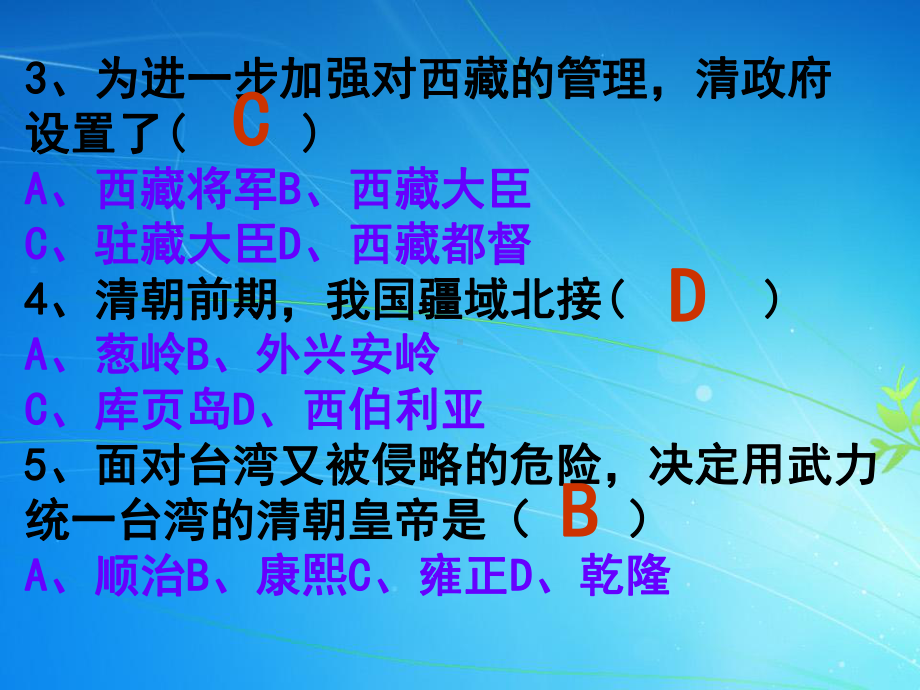 3、为进一步加强对西藏的管理，清政府设置了（ C ）
A、西藏将军B、西藏大臣
C、驻藏大臣D、西藏都督
4、清朝前期，我国疆域北接（ D ）
A、葱岭B、外兴安岭
C、库页岛D、西伯利亚
5、面对台湾又被侵略的危险，决定用武力统一台湾的清朝皇帝是（ B ）
A、顺治B、康熙C、雍正D、乾隆